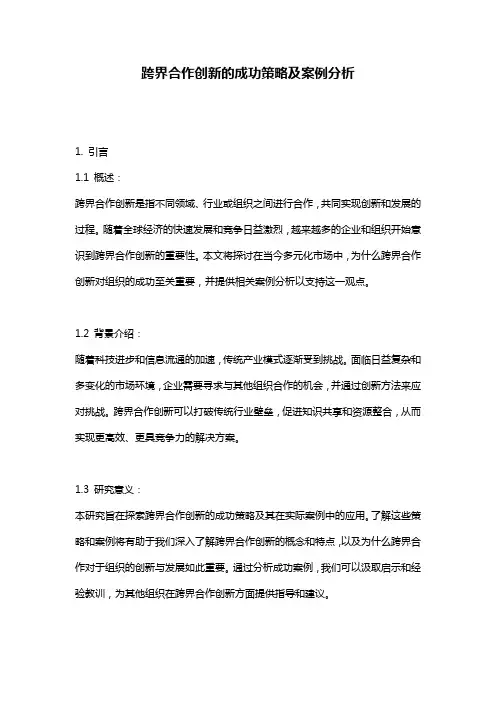 跨界合作创新的成功策略及案例分析

1. 引言

1.1 概述：

跨界合作创新是指不同领域、行业或组织之间进行合作，共同实现创新和发展的过程。随着全球经济的快速发展和竞争日益激烈，越来越多的企业和组织开始意识到跨界合作创新的重要性。本文将探讨在当今多元化市场中，为什么跨界合作创新对组织的成功至关重要，并提供相关案例分析以支持这一观点。

1.2 背景介绍：

随着科技进步和信息流通的加速，传统产业模式逐渐受到挑战。面临日益复杂和多变化的市场环境，企业需要寻求与其他组织合作的机会，并通过创新方法来应对挑战。跨界合作创新可以打破传统行业壁垒，促进知识共享和资源整合，从而实现更高效、更具竞争力的解决方案。

1.3 研究意义：

本研究旨在探索跨界合作创新的成功策略及其在实际案例中的应用。了解这些策略和案例将有助于我们深入了解跨界合作创新的概念和特点，以及为什么跨界合作对于组织的创新与发展如此重要。通过分析成功案例，我们可以汲取启示和经验教训，为其他组织在跨界合作创新方面提供指导和建议。